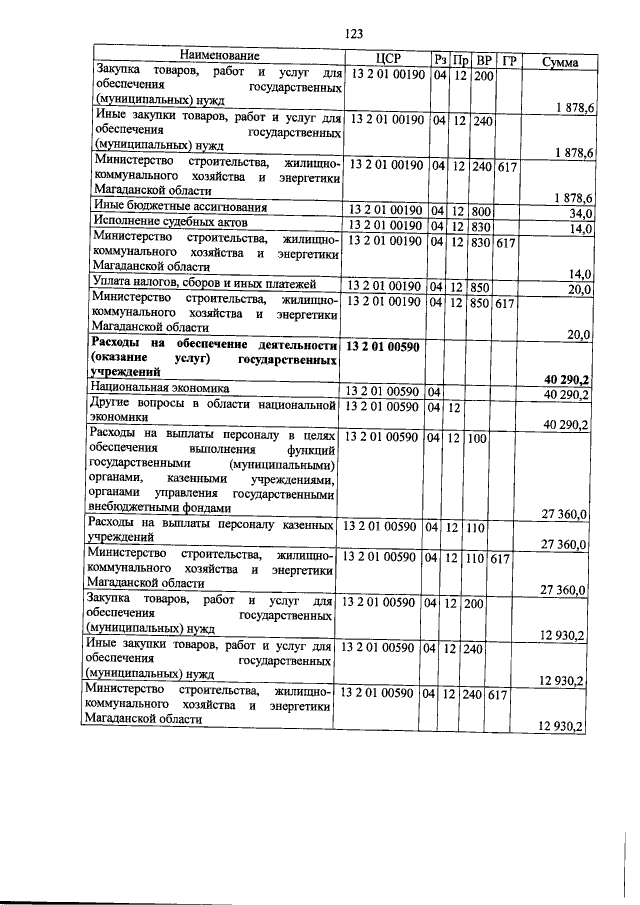 123

| Наименование | ЦСР | Рз | Пр | ВР | ГР | Сумма |
|---|---|---|---|---|---|---|
| Закупка товаров, работ и услуг для обеспечения государственных (муниципальных) нужд | 13 2 01 00190 | 04 | 12 | 200 | | 1 878,6 |
| Иные закупки товаров, работ и услуг для обеспечения государственных (муниципальных) нужд | 13 2 01 00190 | 04 | 12 | 240 | | 1 878,6 |
| Министерство строительства, жилищно-коммунального хозяйства и энергетики Магаданской области | 13 2 01 00190 | 04 | 12 | 240 | 617 | 1 878,6 |
| Иные бюджетные ассигнования | 13 2 01 00190 | 04 | 12 | 800 | | 34,0 |
| Исполнение судебных актов | 13 2 01 00190 | 04 | 12 | 830 | | 14,0 |
| Министерство строительства, жилищно-коммунального хозяйства и энергетики Магаданской области | 13 2 01 00190 | 04 | 12 | 830 | 617 | 14,0 |
| Уплата налогов, сборов и иных платежей | 13 2 01 00190 | 04 | 12 | 850 | | 20,0 |
| Министерство строительства, жилищно-коммунального хозяйства и энергетики Магаданской области | 13 2 01 00190 | 04 | 12 | 850 | 617 | 20,0 |
| **Расходы на обеспечение деятельности (оказание услуг) государственных учреждений** | **13 2 01 00590** | | | | | **40 290,2** |
| Национальная экономика | 13 2 01 00590 | 04 | | | | 40 290,2 |
| Другие вопросы в области национальной экономики | 13 2 01 00590 | 04 | 12 | | | 40 290,2 |
| Расходы на выплаты персоналу в целях обеспечения выполнения функций государственными (муниципальными) органами, казенными учреждениями, органами управления государственными внебюджетными фондами | 13 2 01 00590 | 04 | 12 | 100 | | 27 360,0 |
| Расходы на выплаты персоналу казенных учреждений | 13 2 01 00590 | 04 | 12 | 110 | | 27 360,0 |
| Министерство строительства, жилищно-коммунального хозяйства и энергетики Магаданской области | 13 2 01 00590 | 04 | 12 | 110 | 617 | 27 360,0 |
| Закупка товаров, работ и услуг для обеспечения государственных (муниципальных) нужд | 13 2 01 00590 | 04 | 12 | 200 | | 12 930,2 |
| Иные закупки товаров, работ и услуг для обеспечения государственных (муниципальных) нужд | 13 2 01 00590 | 04 | 12 | 240 | | 12 930,2 |
| Министерство строительства, жилищно-коммунального хозяйства и энергетики Магаданской области | 13 2 01 00590 | 04 | 12 | 240 | 617 | 12 930,2 |